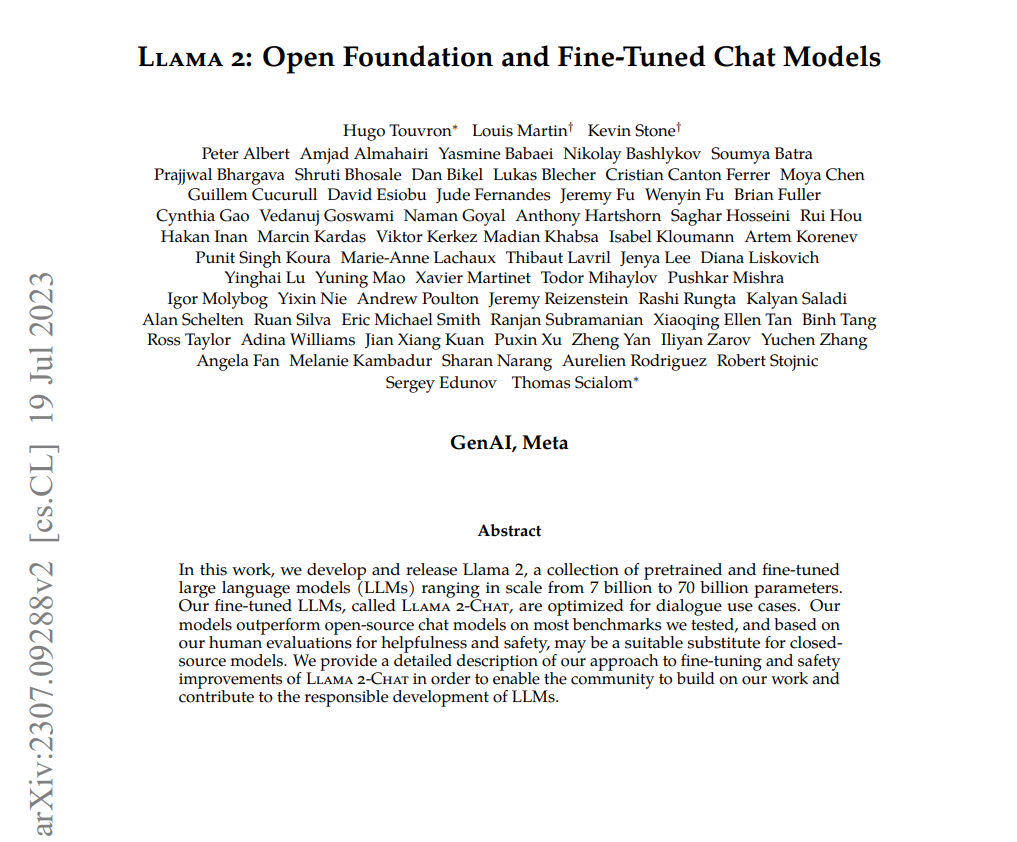 Llama 2: Open Foundation and Fine-Tuned Chat Models

Hugo Touvron$^{*}$ Louis Martin$^{\dagger}$ Kevin Stone$^{\dagger}$
Peter Albert Amjad Almahairi Yasmine Babaei Nikolay Bashlykov Soumya Batra
Prajjwal Bhargava Shruti Bhosale Dan Bikel Lukas Blecher Cristian Canton Ferrer Moya Chen
Guillem Cucurull David Esiobu Jude Fernandes Jeremy Fu Wenyin Fu Brian Fuller
Cynthia Gao Vedanuj Goswami Naman Goyal Anthony Hartshorn Saghar Hosseini Rui Hou
Hakan Inan Marcin Kardas Viktor Kerkez Madian Khabsa Isabel Kloumann Artem Korenev
Punit Singh Koura Marie-Anne Lachaux Thibaut Lavril Jenya Lee Diana Liskovich
Yinghai Lu Yuning Mao Xavier Martinet Todor Mihaylov Pushkar Mishra
Igor Molybog Yixin Nie Andrew Poulton Jeremy Reizenstein Rashi Rungta Kalyan Saladi
Alan Schelten Ruan Silva Eric Michael Smith Ranjan Subramanian Xiaoqing Ellen Tan Binh Tang
Ross Taylor Adina Williams Jian Xiang Kuan Puxin Xu Zheng Yan Iliyan Zarov Yuchen Zhang
Angela Fan Melanie Kambadur Sharan Narang Aurelien Rodriguez Robert Stojnic
Sergey Edunov Thomas Scialom$^{*}$

GenAI, Meta

Abstract

In this work, we develop and release Llama 2, a collection of pretrained and fine-tuned large language models (LLMs) ranging in scale from 7 billion to 70 billion parameters. Our fine-tuned LLMs, called Llama 2-Chat, are optimized for dialogue use cases. Our models outperform open-source chat models on most benchmarks we tested, and based on our human evaluations for helpfulness and safety, may be a suitable substitute for closed-source models. We provide a detailed description of our approach to fine-tuning and safety improvements of Llama 2-Chat in order to enable the community to build on our work and contribute to the responsible development of LLMs.

arXiv:2307.09288v2 [cs.CL] 19 Jul 2023